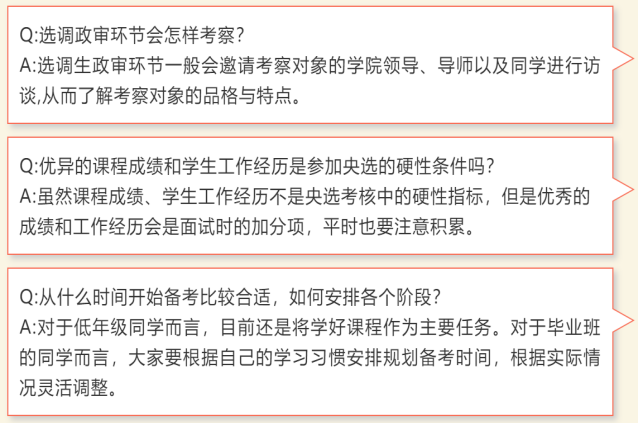 Q:选调政审环节会怎样考察?
A:选调生政审环节一般会邀请考察对象的学院领导、导师以及同学进行访谈,从而了解考察对象的品格与特点。

Q:优异的课程成绩和学生工作经历是参加央选的硬性条件吗?
A:虽然课程成绩、学生工作经历不是央选考核中的硬性指标，但是优秀的成绩和工作经历会是面试时的加分项，平时也要注意积累。

Q:从什么时间开始备考比较合适，如何安排各个阶段?
A:对于低年级同学而言，目前还是将学好课程作为主要任务。对于毕业班的同学而言，大家要根据自己的学习习惯安排规划备考时间，根据实际情况灵活调整。